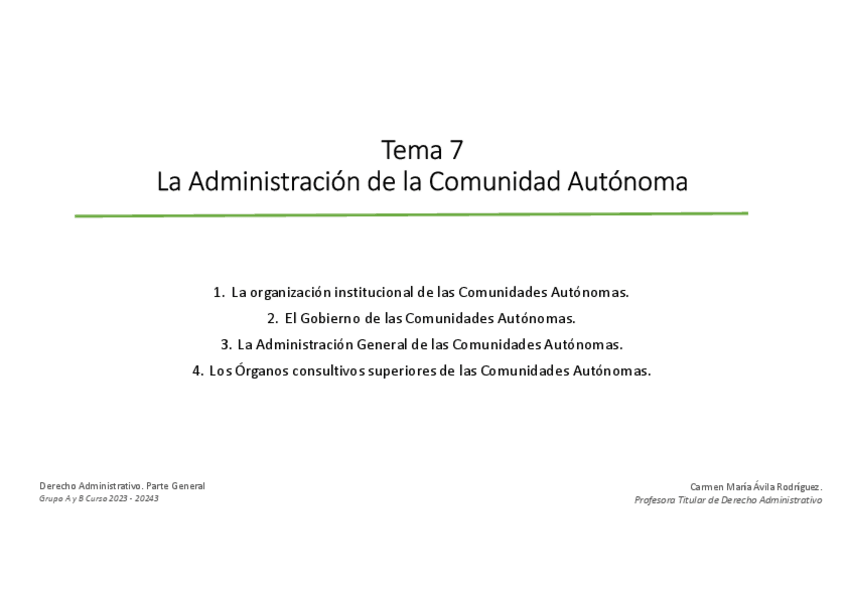 Tema 7
La Administración de la Comunidad Autónoma

1. La organización institucional de las Comunidades Autónomas.
2. El Gobierno de las Comunidades Autónomas.
3. La Administración General de las Comunidades Autónomas.
4. Los Órganos consultivos superiores de las Comunidades Autónomas.

Derecho Administrativo. Parte General
Grupo A y B Curso 2023 - 20243

Carmen María Ávila Rodríguez.
Profesora Titular de Derecho Administrativo